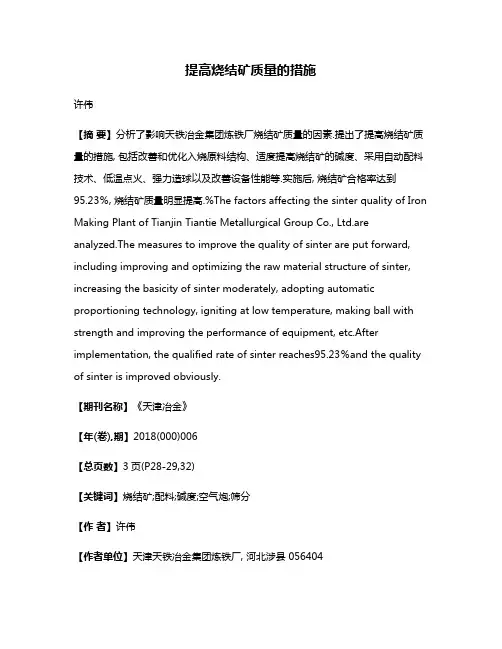 提高烧结矿质量的措施

许伟

【摘 要】分析了影响天铁冶金集团炼铁厂烧结矿质量的因素.提出了提高烧结矿质量的措施, 包括改善和优化入烧原料结构、适度提高烧结矿的碱度、采用自动配料技术、低温点火、强力造球以及改善设备性能等.实施后, 烧结矿合格率达到95.23%, 烧结矿质量明显提高.%The factors affecting the sinter quality of Iron Making Plant of Tianjin Tiantie Metallurgical Group Co., Ltd.are analyzed.The measures to improve the quality of sinter are put forward, including improving and optimizing the raw material structure of sinter, increasing the basicity of sinter moderately, adopting automatic proportioning technology, igniting at low temperature, making ball with strength and improving the performance of equipment, etc.After implementation, the qualified rate of sinter reaches95.23%and the quality of sinter is improved obviously.

【期刊名称】《天津冶金》

【年(卷),期】2018(000)006

【总页数】3 页(P28-29,32)

【关键词】烧结矿;配料;碱度;空气炮;筛分

【作 者】许伟

【作者单位】天津天铁冶金集团炼铁厂, 河北涉县 056404